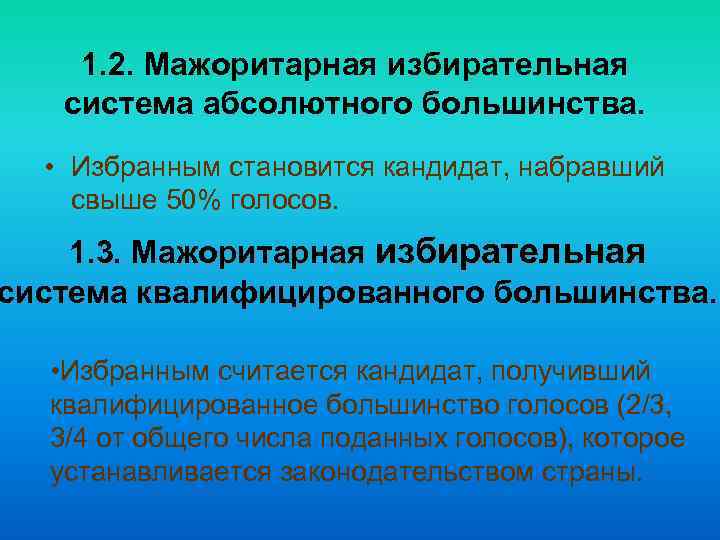 1.2. Мажоритарная избирательная система абсолютного большинства.

• Избранным становится кандидат, набравший свыше 50% голосов.

1.3. Мажоритарная избирательная система квалифицированного большинства.

•Избранным считается кандидат, получивший квалифицированное большинство голосов (2/3, 3/4 от общего числа поданных голосов), которое устанавливается законодательством страны.